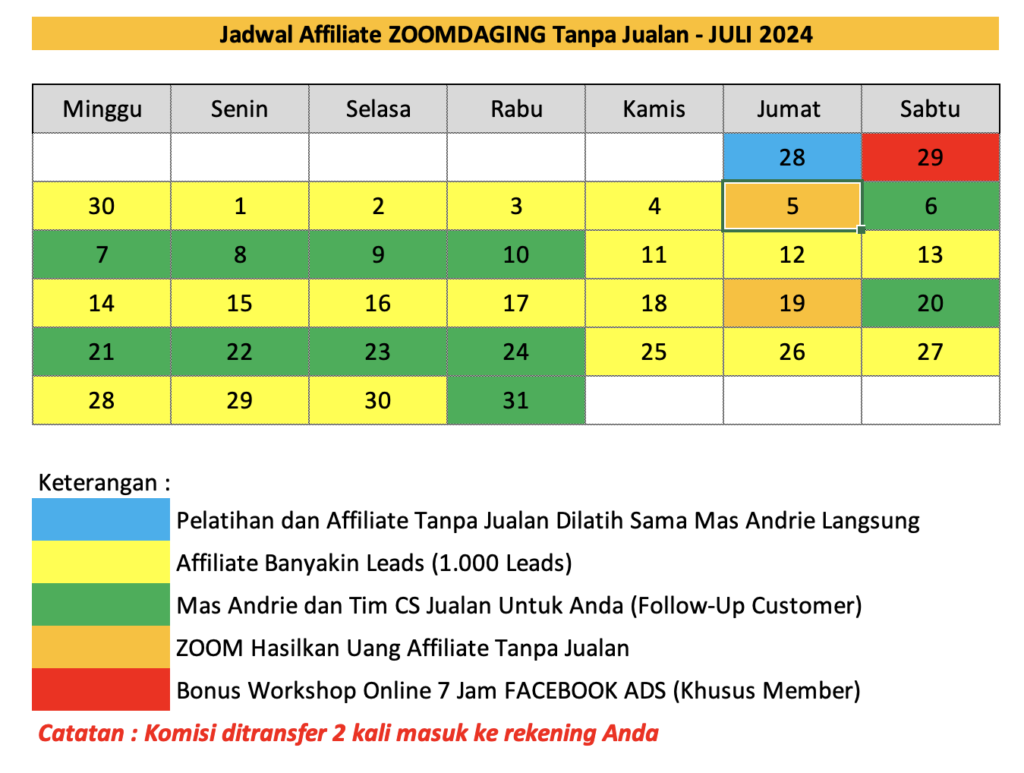 Jadwal Affiliate ZOOMDAGING Tanpa Jualan - JULI 2024

| Minggu | Senin | Selasa | Rabu | Kamis | Jumat | Sabtu |
|---|---|---|---|---|---|---|
| | | | | | 28 | 29 |
| 30 | 1 | 2 | 3 | 4 | 5 | 6 |
| 7 | 8 | 9 | 10 | 11 | 12 | 13 |
| 14 | 15 | 16 | 17 | 18 | 19 | 20 |
| 21 | 22 | 23 | 24 | 25 | 26 | 27 |
| 28 | 29 | 30 | 31 | | | |

Keterangan :

Pelatihan dan Affiliate Tanpa Jualan Dilatih Sama Mas Andrie Langsung

Affiliate Banyakin Leads (1.000 Leads)

Mas Andrie dan Tim CS Jualan Untuk Anda (Follow-Up Customer)

ZOOM Hasilkan Uang Affiliate Tanpa Jualan

Bonus Workshop Online 7 Jam FACEBOOK ADS (Khusus Member)

Catatan : Komisi ditransfer 2 kali masuk ke rekening Anda